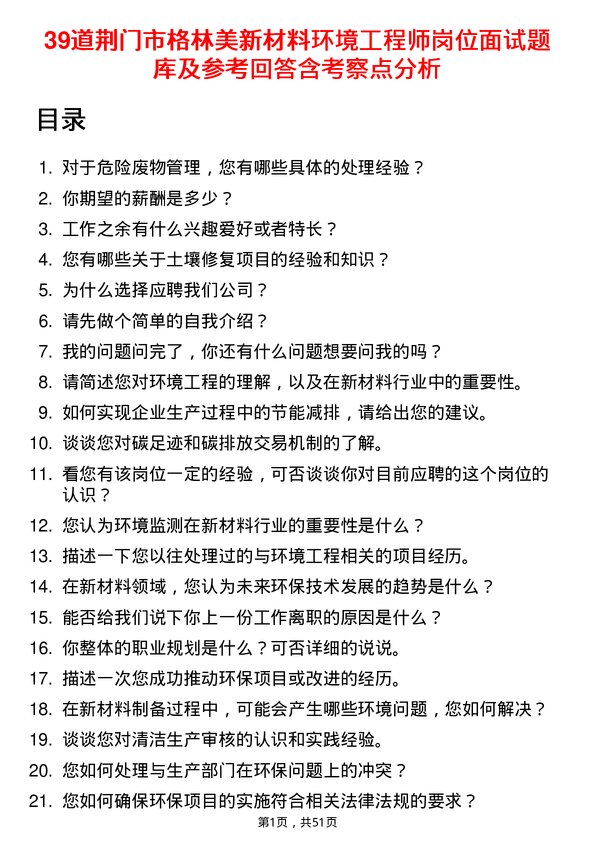 39道荆门市格林美新材料环境工程师岗位面试题库及参考回答含考察点分析

目录

1. 对于危险废物管理，您有哪些具体的处理经验？
2. 你期望的薪酬是多少？
3. 工作之余有什么兴趣爱好或者特长？
4. 您有哪些关于土壤修复项目的经验和知识？
5. 为什么选择应聘我们公司？
6. 请先做个简单的自我介绍？
7. 我的问题问完了，你还有什么问题想要问我的吗？
8. 请简述您对环境工程的理解，以及在新材料行业中的重要性。
9. 如何实现企业生产过程中的节能减排，请给出您的建议。
10. 谈谈您对碳足迹和碳排放交易机制的了解。
11. 看您有该岗位一定的经验，可否谈谈你对目前应聘的这个岗位的认识？
12. 您认为环境监测在新材料行业的重要性是什么？
13. 描述一下您以往处理过的与环境工程相关的项目经历。
14. 在新材料领域，您认为未来环保技术发展的趋势是什么？
15. 能否给我们说下你上一份工作离职的原因是什么？
16. 你整体的职业规划是什么？可否详细的说说。
17. 描述一次您成功推动环保项目或改进的经历。
18. 在新材料制备过程中，可能会产生哪些环境问题，您如何解决？
19. 谈谈您对清洁生产审核的认识和实践经验。
20. 您如何处理与生产部门在环保问题上的冲突？
21. 您如何确保环保项目的实施符合相关法律法规的要求？

第1页，共51页